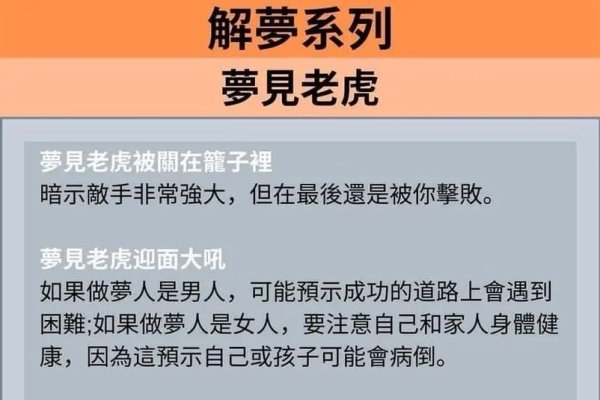 解夢系列

夢見老虎

夢見老虎被關在籠子裡
暗示敵手非常強大，但在最後還是被你擊敗。

夢見老虎迎面大吼
如果做夢人是男人，可能預示成功的道路上會遇到困難;如果做夢人是女人，要注意自己和家人身體健康，因為這預示自己或孩子可能會病倒。